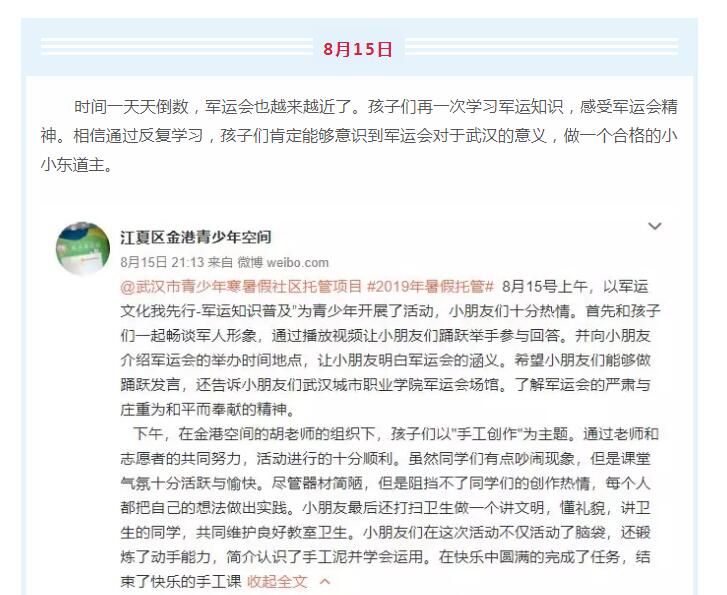 8月15日

时间一天天倒数，军运会也越来越近了。孩子们再一次学习军运知识，感受军运会精神。相信通过反复学习，孩子们肯定能够意识到军运会对于武汉的意义，做一个合格的小小东道主。

江夏区金港青少年空间
8月15日 21:13 来自 微博 weibo.com
@武汉市青少年寒暑假社区托管项目 #2019年暑假托管# 8月15号上午，以军运文化我先行-军运知识普及"为青少年开展了活动，小朋友们十分热情。首先和孩子们一起畅谈军人形象，通过播放视频让小朋友们踊跃举手参与回答。并向小朋友介绍军运会的举办时间地点，让小朋友明白军运会的涵义。希望小朋友们能够做踊跃发言，还告诉小朋友们武汉城市职业学院军运会场馆。了解军运会的严肃与庄重为和平而奉献的精神。
下午，在金港空间的胡老师的组织下，孩子们以"手工创作"为主题。通过老师和志愿者的共同努力，活动进行的十分顺利。虽然同学们有点吵闹现象，但是课堂气氛十分活跃与愉快。尽管器材简陋，但是阻挡不了同学们的创作热情，每个人都把自己的想法做出实践。小朋友最后还打扫卫生做一个讲文明，懂礼貌，讲卫生的同学，共同维护良好教室卫生。小朋友们在这次活动不仅活动了脑袋，还锻炼了动手能力，简介认识了手工泥并学会运用。在快乐中圆满的完成了任务，结束了快乐的手工课 收起全文 ^